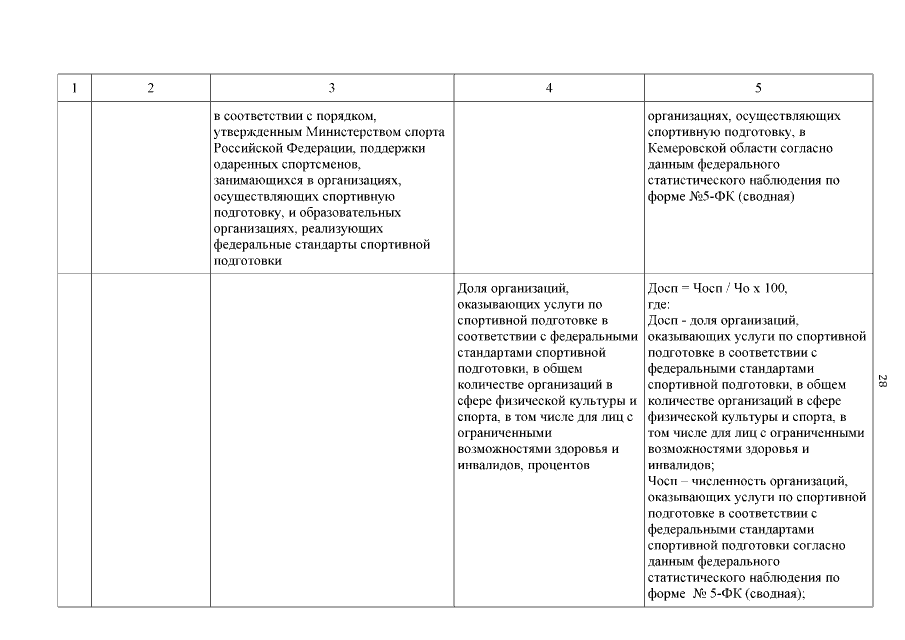 | 1 | 2 | 3 | 4 | 5 |
|---|---|---|---|---|
| | | в соответствии с порядком, утвержденным Министерством спорта Российской Федерации, поддержки одаренных спортсменов, занимающихся в организациях, осуществляющих спортивную подготовку, и образовательных организациях, реализующих федеральные стандарты спортивной подготовки | | организациях, осуществляющих спортивную подготовку, в Кемеровской области согласно данным федерального статистического наблюдения по форме №5-ФК (сводная) |
| | | | Доля организаций, оказывающих услуги по спортивной подготовке в соответствии с федеральными стандартами спортивной подготовки, в общем количестве организаций в сфере физической культуры и спорта, в том числе для лиц с ограниченными возможностями здоровья и инвалидов, процентов | Досп = Чосп / Чо х 100, где: Досп - доля организаций, оказывающих услуги по спортивной подготовке в соответствии с федеральными стандартами спортивной подготовки, в общем количестве организаций в сфере физической культуры и спорта, в том числе для лиц с ограниченными возможностями здоровья и инвалидов; Чосп – численность организаций, оказывающих услуги по спортивной подготовке в соответствии с федеральными стандартами спортивной подготовки согласно данным федерального статистического наблюдения по форме № 5-ФК (сводная); |

28